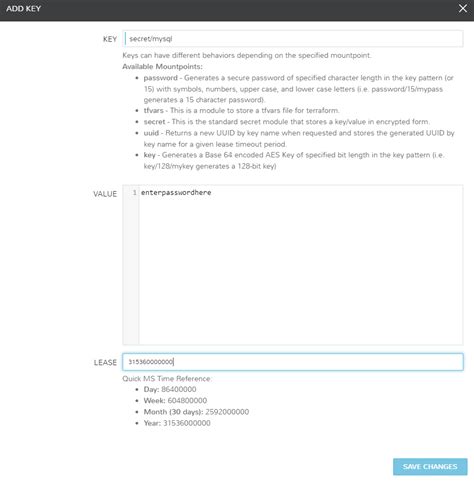 ADD KEY

×

KEY secret/mysql

Keys can have different behaviors depending on the specified mountpoint.

Available Mountpoints:

- password - Generates a secure password of specified character length in the key pattern (or 15) with symbols, numbers, upper case, and lower case letters (i.e. password/15/mypass generates a 15 character password).
- tfvars - This is a module to store a tfvars file for terraform.
- secret - This is the standard secret module that stores a key/value in encrypted form.
- uuid - Returns a new UUID by key name when requested and stores the generated UUID by key name for a given lease timeout period.
- key - Generates a Base 64 encoded AES Key of specified bit length in the key pattern (i.e. key/128/mykey generates a 128-bit key)

VALUE 1 enterpasswordhere

LEASE 315360000000

Quick MS Time Reference:

- Day: 86400000
- Week: 604800000
- Month (30 days): 2592000000
- Year: 31536000000

SAVE CHANGES